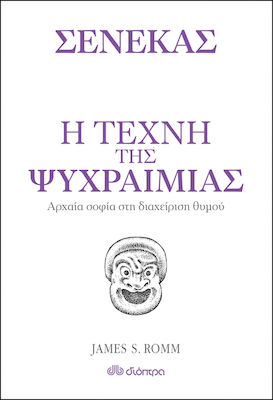 ΣΕΝΕΚΑΣ

Η ΤΕΧΝΗ ΤΗΣ ΨΥΧΡΑΙΜΙΑΣ

Αρχαία σοφία στη διαχείριση θυμού

JAMES S. ROMM

διόπτρα